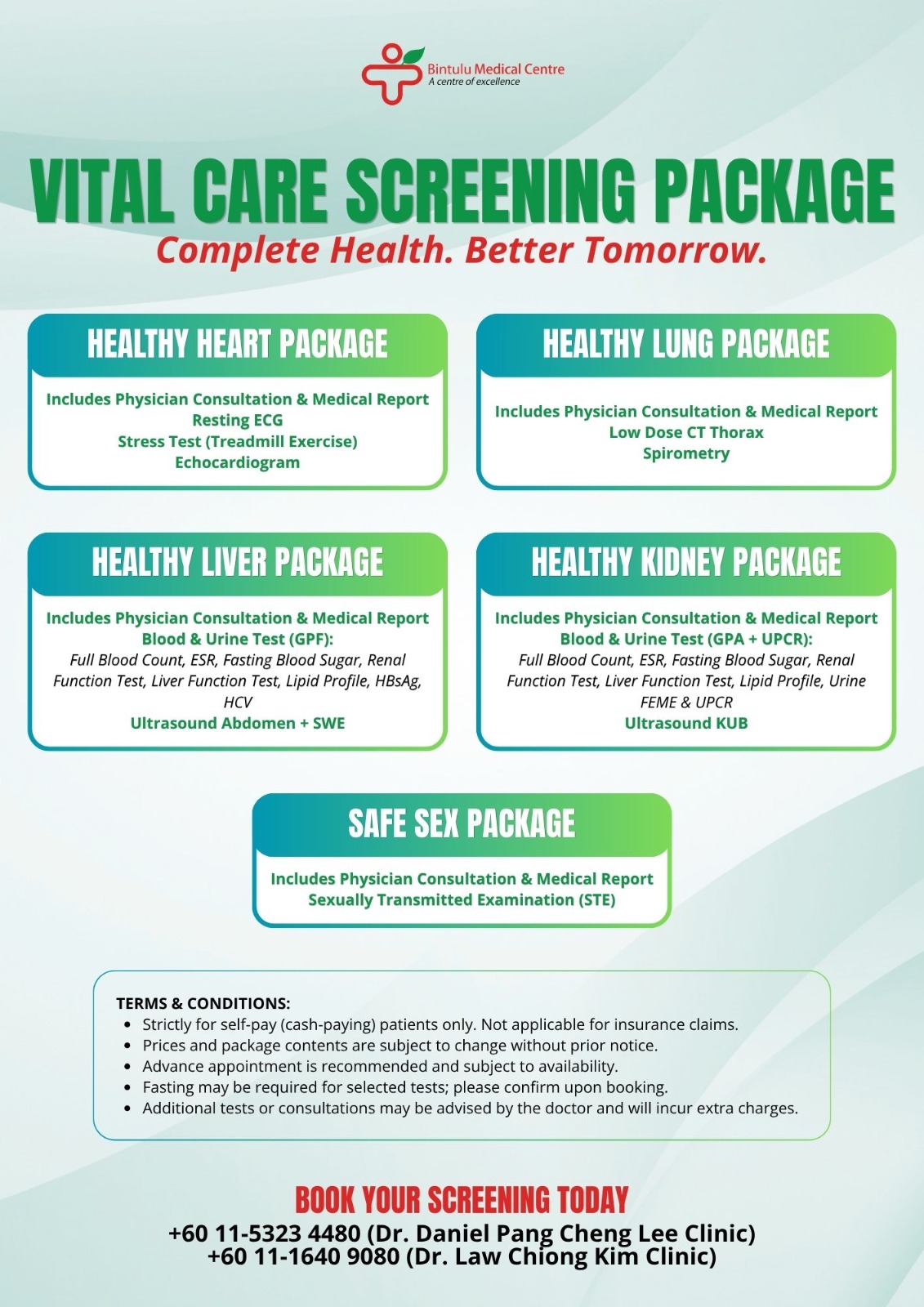 Bintulu Medical Centre
A centre of excellence

VITAL CARE SCREENING PACKAGE
Complete Health. Better Tomorrow.

HEALTHY HEART PACKAGE
Includes Physician Consultation & Medical Report
Resting ECG
Stress Test (Treadmill Exercise)
Echocardiogram

HEALTHY LUNG PACKAGE
Includes Physician Consultation & Medical Report
Low Dose CT Thorax
Spirometry

HEALTHY LIVER PACKAGE
Includes Physician Consultation & Medical Report
Blood & Urine Test (GPF):
Full Blood Count, ESR, Fasting Blood Sugar, Renal Function Test, Liver Function Test, Lipid Profile, HBsAg, HCV
Ultrasound Abdomen + SWE

HEALTHY KIDNEY PACKAGE
Includes Physician Consultation & Medical Report
Blood & Urine Test (GPA + UPCR):
Full Blood Count, ESR, Fasting Blood Sugar, Renal Function Test, Liver Function Test, Lipid Profile, Urine FEME & UPCR
Ultrasound KUB

SAFE SEX PACKAGE
Includes Physician Consultation & Medical Report
Sexually Transmitted Examination (STE)

TERMS & CONDITIONS:
• Strictly for self-pay (cash-paying) patients only. Not applicable for insurance claims.
• Prices and package contents are subject to change without prior notice.
• Advance appointment is recommended and subject to availability.
• Fasting may be required for selected tests; please confirm upon booking.
• Additional tests or consultations may be advised by the doctor and will incur extra charges.

BOOK YOUR SCREENING TODAY
+60 11-5323 4480 (Dr. Daniel Pang Cheng Lee Clinic)
+60 11-1640 9080 (Dr. Law Chiong Kim Clinic)